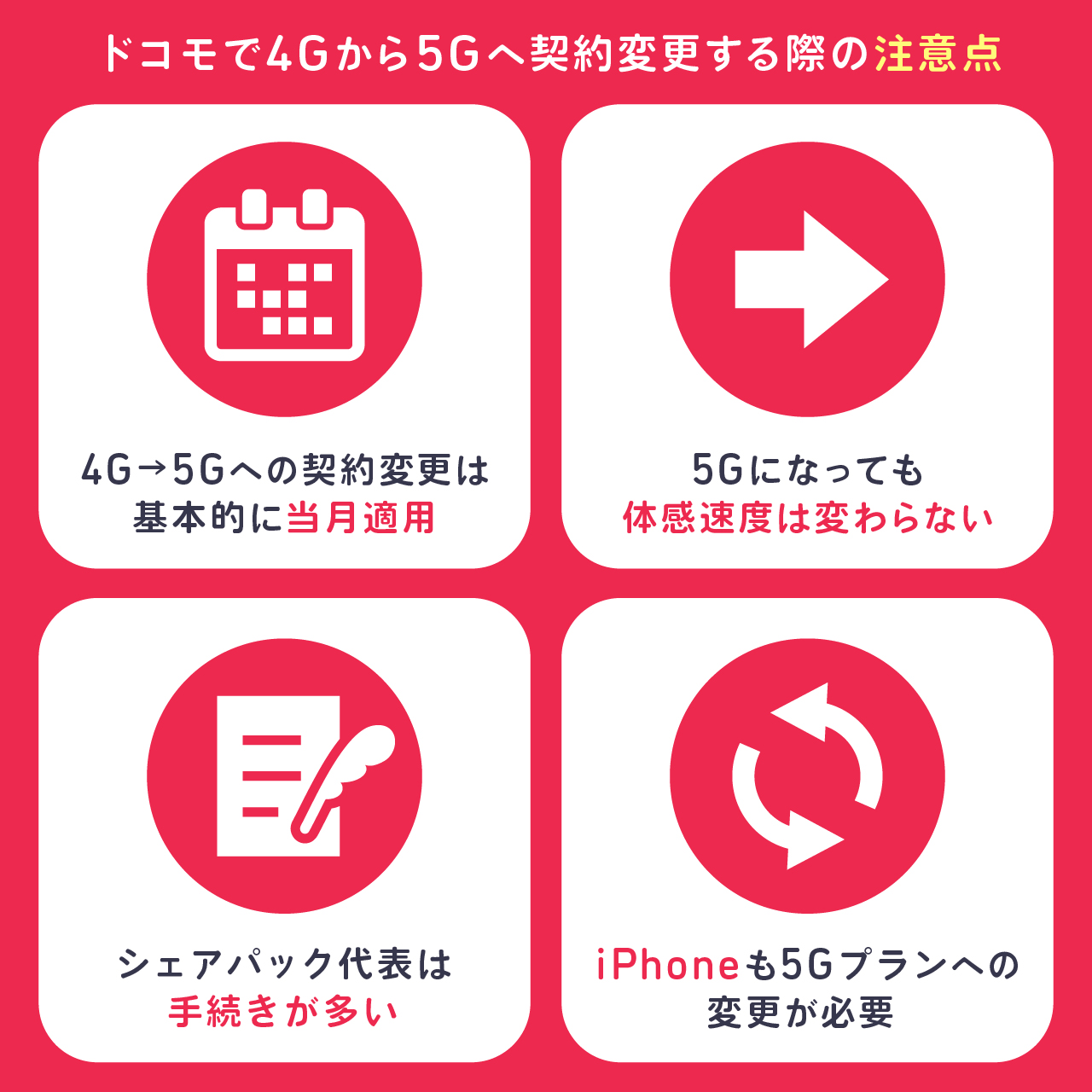 ドコモで4Gから5Gへ契約変更する際の注意点

4G→5Gへの契約変更は基本的に当月適用

5Gになっても体感速度は変わらない

シェアパック代表は手続きが多い

iPhoneも5Gプランへの変更が必要